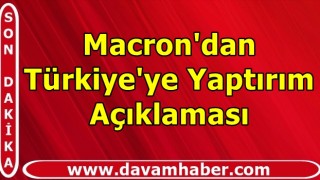 SON DAKİKA

Macron'dan Türkiye'ye Yaptırım Açıklaması

www.davamhaber.com